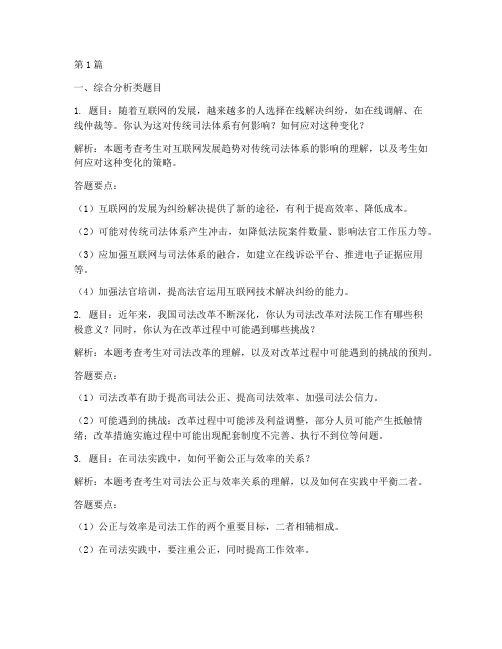 第1篇

一、综合分析类题目

1. 题目：随着互联网的发展，越来越多的人选择在线解决纠纷，如在线调解、在线仲裁等。你认为这对传统司法体系有何影响？如何应对这种变化？

解析：本题考查考生对互联网发展趋势对传统司法体系的影响的理解，以及考生如何应对这种变化的策略。

答题要点：

（1）互联网的发展为纠纷解决提供了新的途径，有利于提高效率、降低成本。

（2）可能对传统司法体系产生冲击，如降低法院案件数量、影响法官工作压力等。

（3）应加强互联网与司法体系的融合，如建立在线诉讼平台、推进电子证据应用等。

（4）加强法官培训，提高法官运用互联网技术解决纠纷的能力。

2. 题目：近年来，我国司法改革不断深化，你认为司法改革对法院工作有哪些积极意义？同时，你认为在改革过程中可能遇到哪些挑战？

解析：本题考查考生对司法改革的理解，以及对改革过程中可能遇到的挑战的预判。

答题要点：

（1）司法改革有助于提高司法公正、提高司法效率、加强司法公信力。

（2）可能遇到的挑战：改革过程中可能涉及利益调整，部分人员可能产生抵触情绪；改革措施实施过程中可能出现配套制度不完善、执行不到位等问题。

3. 题目：在司法实践中，如何平衡公正与效率的关系？

解析：本题考查考生对司法公正与效率关系的理解，以及如何在实践中平衡二者。

答题要点：

（1）公正与效率是司法工作的两个重要目标，二者相辅相成。

（2）在司法实践中，要注重公正，同时提高工作效率。